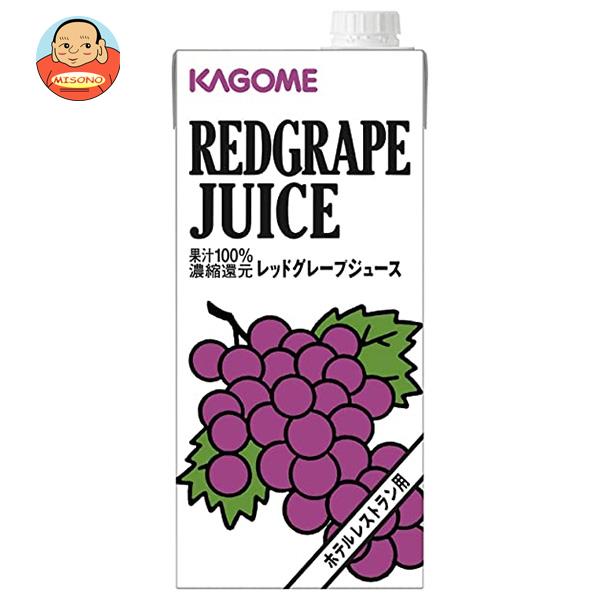 MISONO

KAGOME

REDGRAPE JUICE

果汁100%
濃縮還元 レッドグレープジュース

ホテルレストラン用